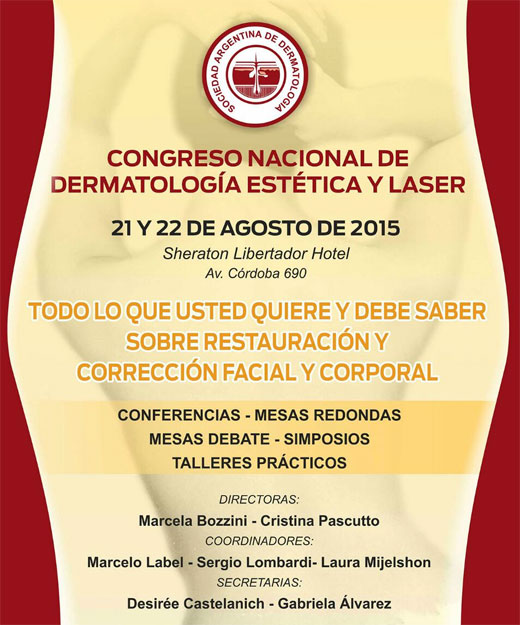 SOCIEDAD ARGENTINA DE DERMATOLOGIA

CONGRESO NACIONAL DE
DERMATOLOGÍA ESTÉTICA Y LASER

21 Y 22 DE AGOSTO DE 2015
Sheraton Libertador Hotel
Av. Córdoba 690

TODO LO QUE USTED QUIERE Y DEBE SABER
SOBRE RESTAURACIÓN Y
CORRECCIÓN FACIAL Y CORPORAL

CONFERENCIAS - MESAS REDONDAS
MESAS DEBATE - SIMPOSIOS
TALLERES PRÁCTICOS

DIRECTORAS:
Marcela Bozzini - Cristina Pascutto
COORDINADORES:
Marcelo Label - Sergio Lombardi- Laura Mijelshon
SECRETARIAS:
Desirée Castelanich - Gabriela Álvarez